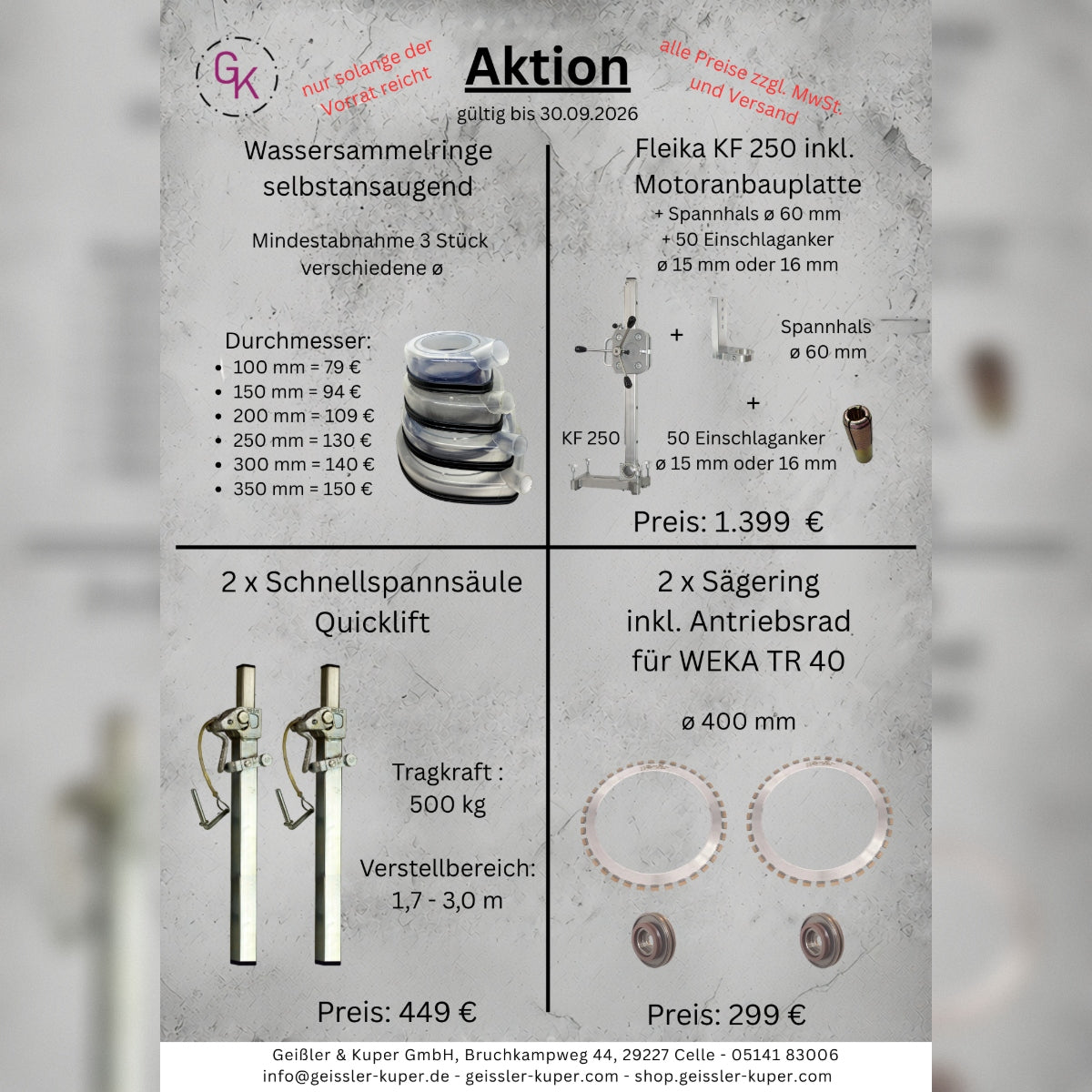 GK

nur solange der Vorrat reicht

Aktion

gültig bis 30.09.2026

alle Preise zzgl. MwSt. und Versand

Wassersammelringe selbstansaugend

Mindestabnahme 3 Stück verschiedene ø

Durchmesser:
- 100 mm = 79 €
- 150 mm = 94 €
- 200 mm = 109 €
- 250 mm = 130 €
- 300 mm = 140 €
- 350 mm = 150 €

Fleika KF 250 inkl. Motoranbauplatte
+ Spannhals ø 60 mm
+ 50 Einschlaganker
ø 15 mm oder 16 mm

+

Spannhals
ø 60 mm

+

KF 250

50 Einschlaganker
ø 15 mm oder 16 mm

Preis: 1.399 €

2 x Schnellspannsäule Quicklift

Tragkraft :
500 kg

Verstellbereich:
1,7 - 3,0 m

Preis: 449 €

2 x Sägering inkl. Antriebsrad für WEKA TR 40

ø 400 mm

Preis: 299 €

Geißler & Kuper GmbH, Bruchkampweg 44, 29227 Celle - 05141 83006
info@geissler-kuper.de - geissler-kuper.com - shop.geissler-kuper.com